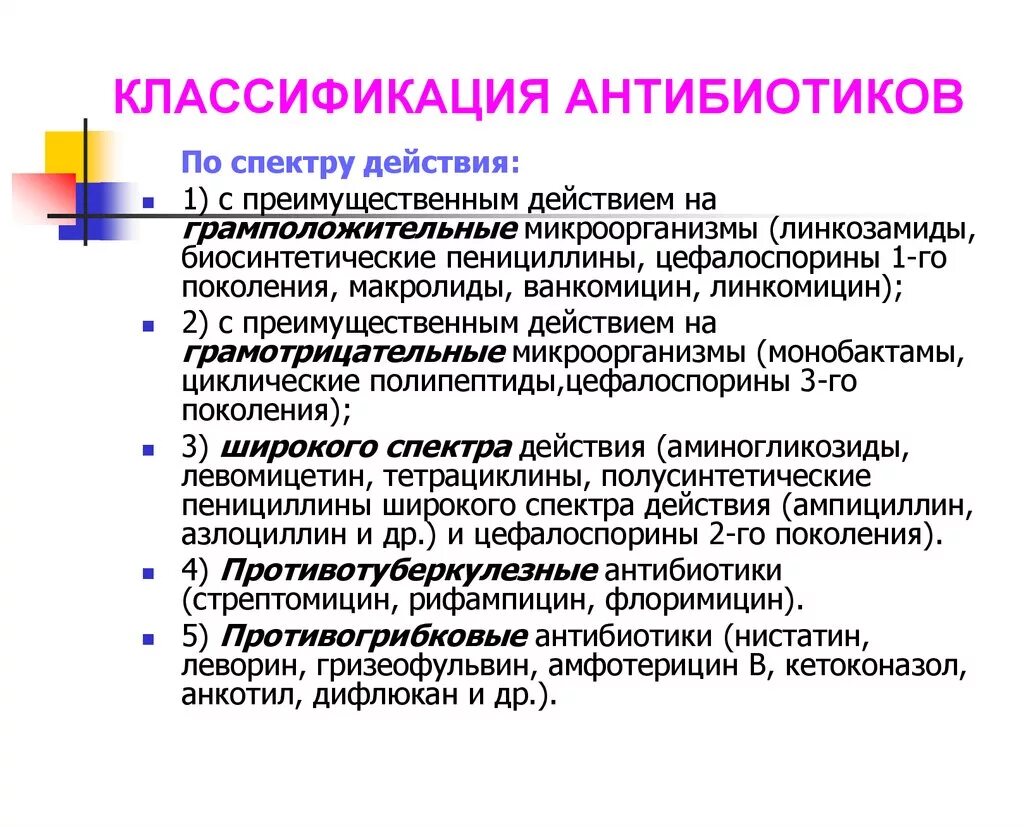 КЛАССИФИКАЦИЯ АНТИБИОТИКОВ

По спектру действия:

1) с преимущественным действием на грамположительные микроорганизмы (линкозамиды, биосинтетические пенициллины, цефалоспорины 1-го поколения, макролиды, ванкомицин, линкомицин);

2) с преимущественным действием на грамотрицательные микроорганизмы (монобактамы, циклические полипептиды,цефалоспорины 3-го поколения);

3) широкого спектра действия (аминогликозиды, левомицетин, тетрациклины, полусинтетические пенициллины широкого спектра действия (ампициллин, азлоциллин и др.) и цефалоспорины 2-го поколения).

4) Противотуберкулезные антибиотики (стрептомицин, рифампицин, флоримицин).

5) Противогрибковые антибиотики (нистатин, леворин, гризеофульвин, амфотерицин В, кетоконазол, анкотил, дифлюкан и др.).